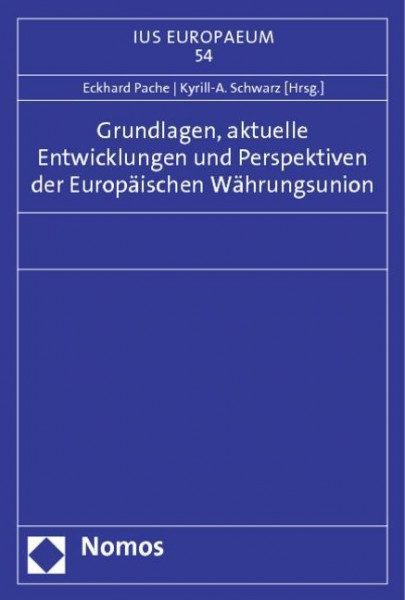 IUS EUROPAEUM
54

Eckhard Pache | Kyrill-A. Schwarz [Hrsg.]

Grundlagen, aktuelle Entwicklungen und Perspektiven der Europäischen Währungsunion

Nomos